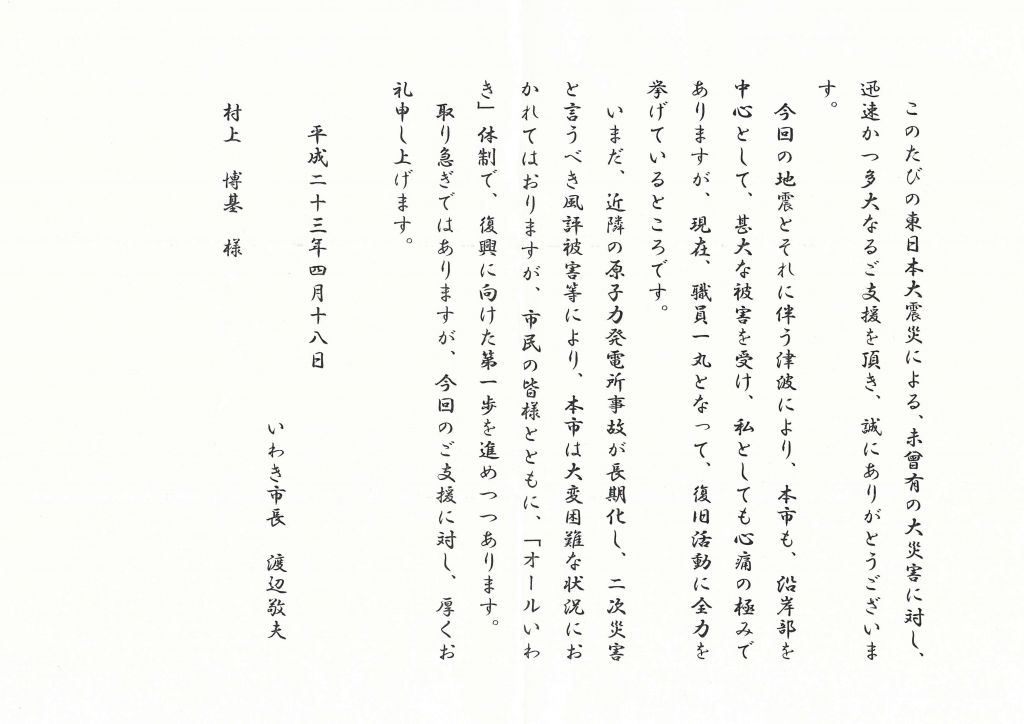 このたびの東日本大震災による、未曾有の大災害に対し、迅速かつ多大なるご支援を頂き、誠にありがとうございます。

今回の地震とそれに伴う津波により、本市も、沿岸部を中心として、甚大な被害を受け、私としても心痛の極みでありますが、現在、職員一丸となって、復旧活動に全力を挙げているところです。

いまだ、近隣の原子力発電所事故が長期化し、二次災害と言うべき風評被害等により、本市は大変困難な状況におかれてはおりますが、市民の皆様とともに、「オールいわき」体制で、復興に向けた第一歩を進めつつあります。

取り急ぎではありますが、今回のご支援に対し、厚くお礼申し上げます。

平成二十三年四月十八日

いわき市長　渡辺敬夫

村上　博基　様